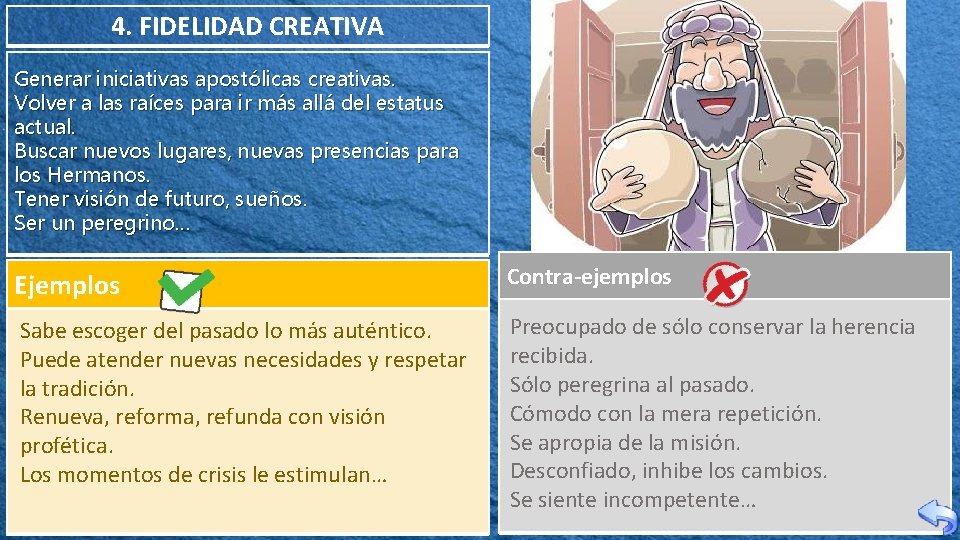 4. FIDELIDAD CREATIVA

Generar iniciativas apostólicas creativas.
Volver a las raíces para ir más allá del estatus actual.
Buscar nuevos lugares, nuevas presencias para los Hermanos.
Tener visión de futuro, sueños.
Ser un peregrino…

Ejemplos

Sabe escoger del pasado lo más auténtico.
Puede atender nuevas necesidades y respetar la tradición.
Renueva, reforma, refunda con visión profética.
Los momentos de crisis le estimulan…

Contra-ejemplos

Preocupado de sólo conservar la herencia recibida.
Sólo peregrina al pasado.
Cómodo con la mera repetición.
Se apropia de la misión.
Desconfiado, inhibe los cambios.
Se siente incompetente…